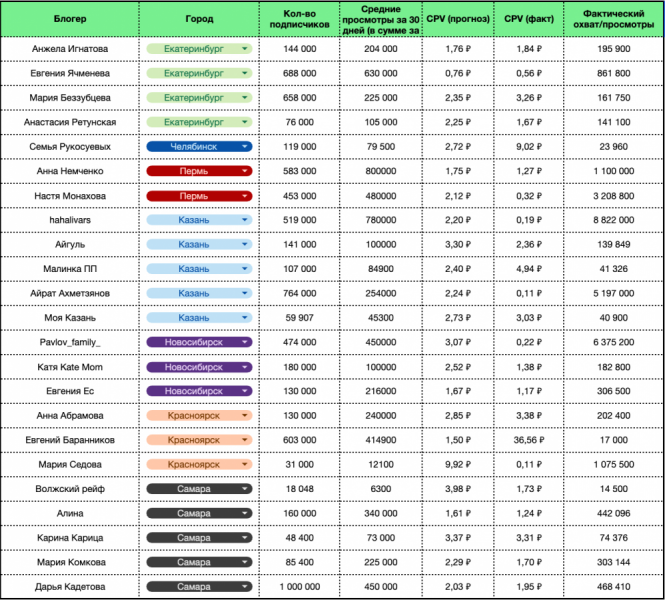 | Блогер | Город | Кол-во подписчиков | Средние просмотры за 30 дней (в сумме за | CPV (прогноз) | CPV (факт) | Фактический охват/просмотры |
|---|---|---|---|---|---|---|
| Анжела Игнатова | Екатеринбург | 144 000 | 204 000 | 1,76 ₽ | 1,84 ₽ | 195 900 |
| Евгения Ячменева | Екатеринбург | 688 000 | 630 000 | 0,76 ₽ | 0,56 ₽ | 861 800 |
| Мария Беззубцева | Екатеринбург | 658 000 | 225 000 | 2,35 ₽ | 3,26 ₽ | 161 750 |
| Анастасия Ретунская | Екатеринбург | 76 000 | 105 000 | 2,25 ₽ | 1,67 ₽ | 141 100 |
| Семья Рукосуевых | Челябинск | 119 000 | 79 500 | 2,72 ₽ | 9,02 ₽ | 23 960 |
| Анна Немченко | Пермь | 583 000 | 800000 | 1,75 ₽ | 1,27 ₽ | 1 100 000 |
| Настя Монахова | Пермь | 453 000 | 480000 | 2,12 ₽ | 0,32 ₽ | 3 208 800 |
| hahalivars | Казань | 519 000 | 780000 | 2,20 ₽ | 0,19 ₽ | 8 822 000 |
| Айгуль | Казань | 141 000 | 100000 | 3,30 ₽ | 2,36 ₽ | 139 849 |
| Малинка ПП | Казань | 107 000 | 84900 | 2,40 ₽ | 4,94 ₽ | 41 326 |
| Айрат Ахметзянов | Казань | 764 000 | 254000 | 2,24 ₽ | 0,11 ₽ | 5 197 000 |
| Моя Казань | Казань | 59 907 | 45300 | 2,73 ₽ | 3,03 ₽ | 40 900 |
| Pavlov_family_ | Новосибирск | 474 000 | 450000 | 3,07 ₽ | 0,22 ₽ | 6 375 200 |
| Катя Kate Mom | Новосибирск | 180 000 | 100000 | 2,52 ₽ | 1,38 ₽ | 182 800 |
| Евгения Ес | Новосибирск | 130 000 | 216000 | 1,67 ₽ | 1,17 ₽ | 306 500 |
| Анна Абрамова | Красноярск | 130 000 | 240000 | 2,85 ₽ | 3,38 ₽ | 202 400 |
| Евгений Баранников | Красноярск | 603 000 | 414900 | 1,50 ₽ | 36,56 ₽ | 17 000 |
| Мария Седова | Красноярск | 31 000 | 12100 | 9,92 ₽ | 0,11 ₽ | 1 075 500 |
| Волжский рейф | Самара | 18 048 | 6300 | 3,98 ₽ | 1,73 ₽ | 14 500 |
| Алина | Самара | 160 000 | 340 000 | 1,61 ₽ | 1,24 ₽ | 442 096 |
| Карина Карица | Самара | 48 400 | 73 000 | 3,37 ₽ | 3,31 ₽ | 74 376 |
| Мария Комкова | Самара | 85 400 | 225 000 | 2,29 ₽ | 1,70 ₽ | 303 144 |
| Дарья Кадетова | Самара | 1 000 000 | 450 000 | 2,03 ₽ | 1,95 ₽ | 468 410 |